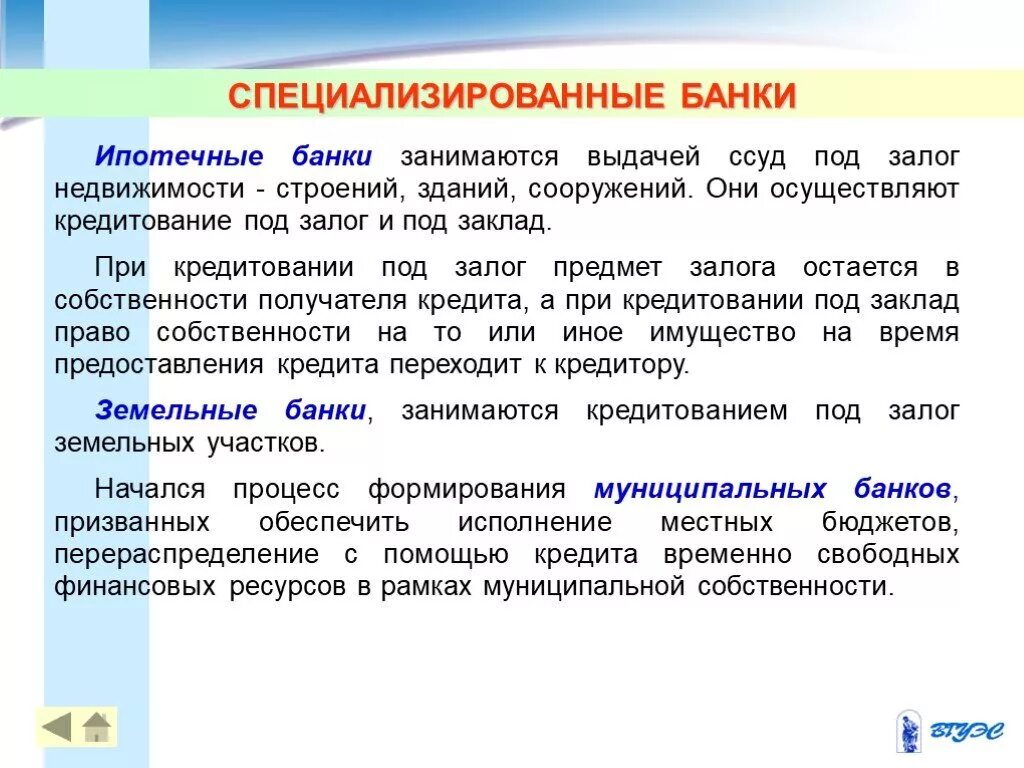 СПЕЦИАЛИЗИРОВАННЫЕ БАНКИ

Ипотечные банки занимаются выдачей ссуд под залог недвижимости - строений, зданий, сооружений. Они осуществляют кредитование под залог и под заклад.

При кредитовании под залог предмет залога остается в собственности получателя кредита, а при кредитовании под заклад право собственности на то или иное имущество на время предоставления кредита переходит к кредитору.

Земельные банки, занимаются кредитованием под залог земельных участков.

Начался процесс формирования муниципальных банков, призванных обеспечить исполнение местных бюджетов, перераспределение с помощью кредита временно свободных финансовых ресурсов в рамках муниципальной собственности.

ВГУЭС